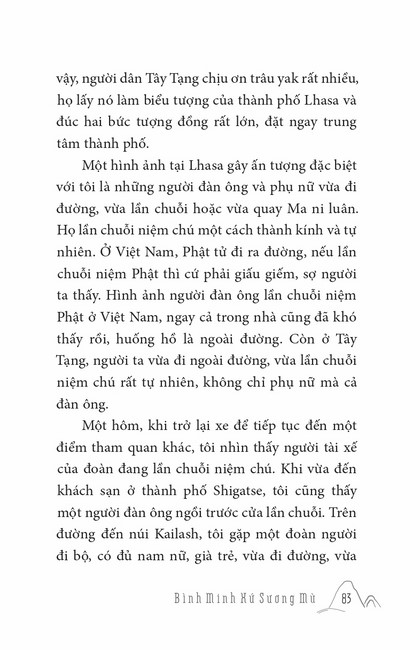 vậy, người dân Tây Tạng chịu ơn trâu yak rất nhiều, họ lấy nó làm biểu tượng của thành phố Lhasa và đúc hai bức tượng đồng rất lớn, đặt ngay trung tâm thành phố.

Một hình ảnh tại Lhasa gây ấn tượng đặc biệt với tôi là những người đàn ông và phụ nữ vừa đi đường, vừa lần chuỗi hoặc vừa quay Ma ni luân. Họ lần chuỗi niệm chú một cách thành kính và tự nhiên. Ở Việt Nam, Phật tử đi ra đường, nếu lần chuỗi niệm Phật thì cứ phải giấu giếm, sợ người ta thấy. Hình ảnh người đàn ông lần chuỗi niệm Phật ở Việt Nam, ngay cả trong nhà cũng đã khó thấy rồi, huống hồ là ngoài đường. Còn ở Tây Tạng, người ta vừa đi ngoài đường, vừa lần chuỗi niệm chú rất tự nhiên, không chỉ phụ nữ mà cả đàn ông.

Một hôm, khi trở lại xe để tiếp tục đến một điểm tham quan khác, tôi nhìn thấy người tài xế của đoàn đang lần chuỗi niệm chú. Khi vừa đến khách sạn ở thành phố Shigatse, tôi cũng thấy một người đàn ông ngồi trước cửa lần chuỗi. Trên đường đến núi Kailash, tôi gặp một đoàn người đi bộ, có đủ nam nữ, già trẻ, vừa đi đường, vừa

Bình Minh Xứ Sương Mù 83